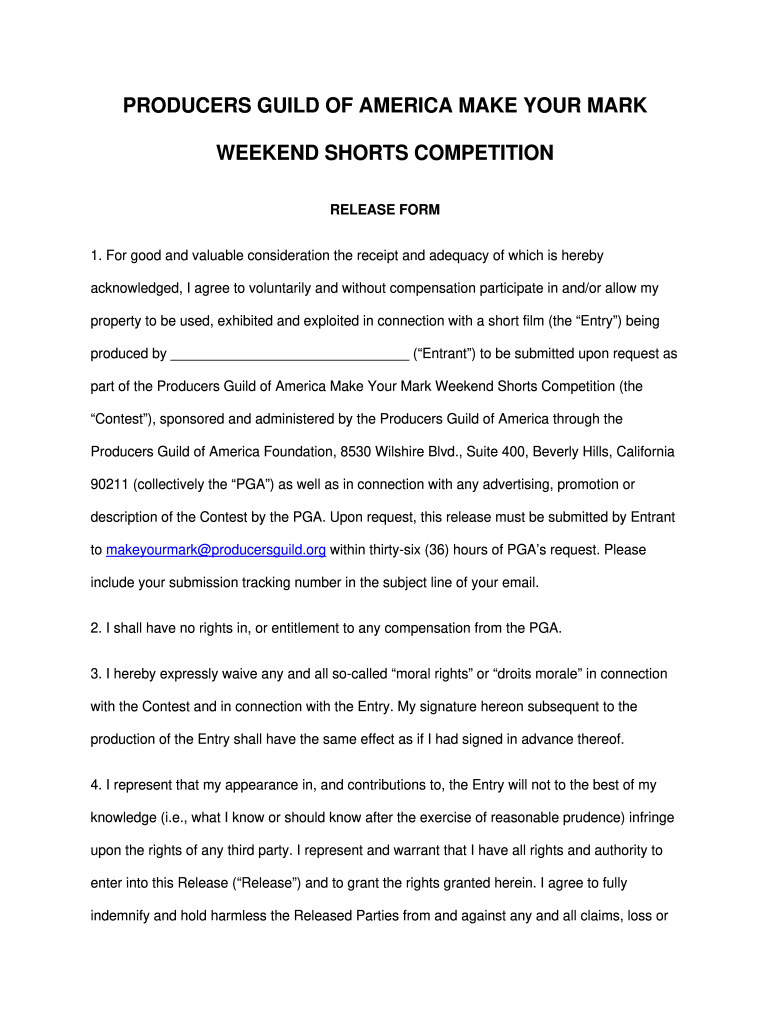 PRODUCERS GUILD OF AMERICA MAKE YOUR MARK

WEEKEND SHORTS COMPETITION

RELEASE FORM

1. For good and valuable consideration the receipt and adequacy of which is hereby acknowledged, I agree to voluntarily and without compensation participate in and/or allow my property to be used, exhibited and exploited in connection with a short film (the “Entry”) being produced by ______________________________ (“Entrant”) to be submitted upon request as part of the Producers Guild of America Make Your Mark Weekend Shorts Competition (the “Contest”), sponsored and administered by the Producers Guild of America through the Producers Guild of America Foundation, 8530 Wilshire Blvd., Suite 400, Beverly Hills, California 90211 (collectively the “PGA”) as well as in connection with any advertising, promotion or description of the Contest by the PGA. Upon request, this release must be submitted by Entrant to makeyourmark@producersguild.org within thirty-six (36) hours of PGA’s request. Please include your submission tracking number in the subject line of your email.

2. I shall have no rights in, or entitlement to any compensation from the PGA.

3. I hereby expressly waive any and all so-called “moral rights” or “droits morale” in connection with the Contest and in connection with the Entry. My signature hereon subsequent to the production of the Entry shall have the same effect as if I had signed in advance thereof.

4. I represent that my appearance in, and contributions to, the Entry will not to the best of my knowledge (i.e., what I know or should know after the exercise of reasonable prudence) infringe upon the rights of any third party. I represent and warrant that I have all rights and authority to enter into this Release (“Release”) and to grant the rights granted herein. I agree to fully indemnify and hold harmless the Released Parties from and against any and all claims, loss or